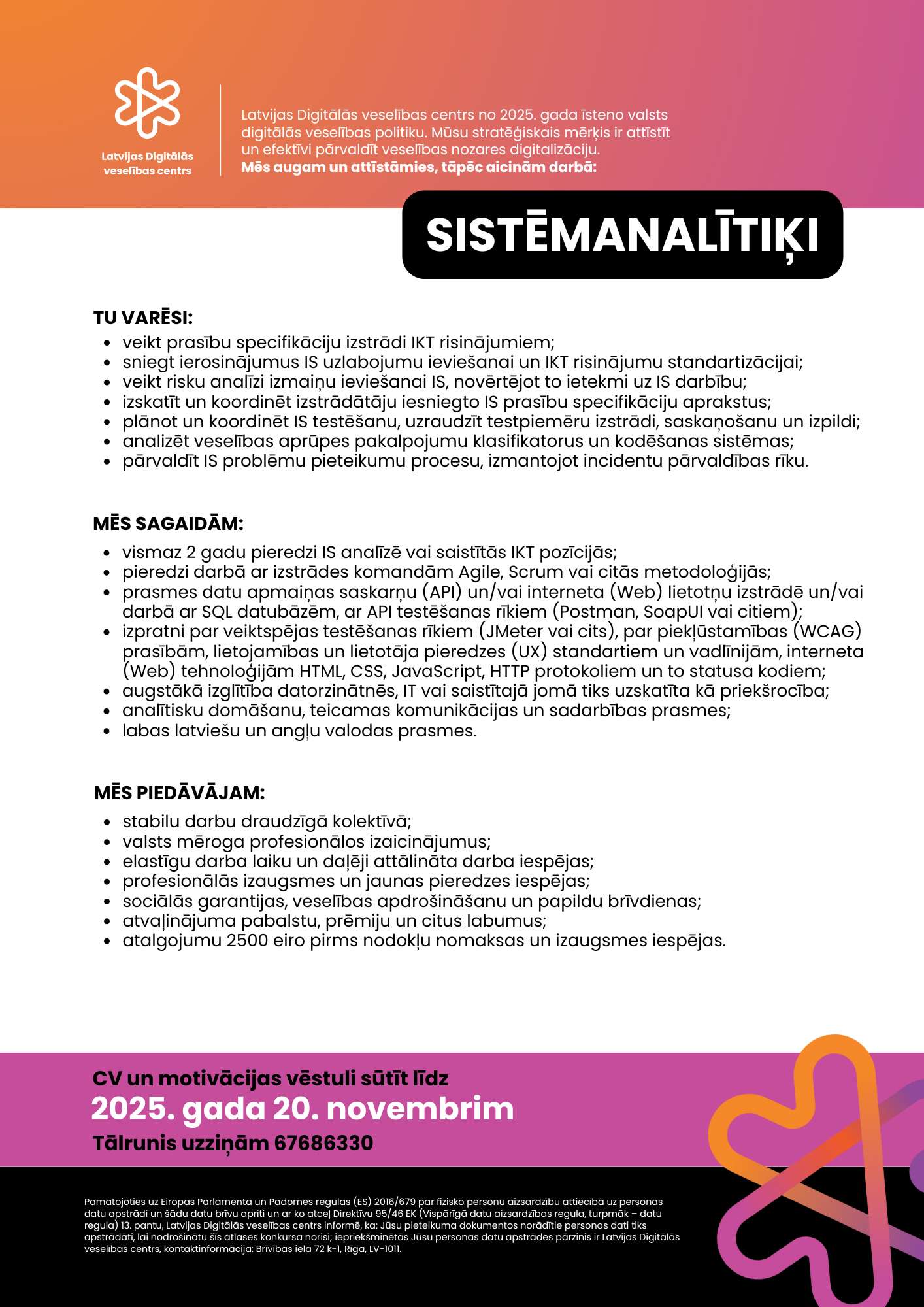 Latvijas Digitālās veselības centrs

Latvijas Digitālās veselības centrs no 2025. gada īsteno valsts digitālās veselības politiku. Mūsu stratēģiskais mērķis ir attīstīt un efektīvi pārvaldīt veselības nozares digitalizāciju.
Mēs augam un attīstāmies, tāpēc aicinām darbā:

SISTĒMANALĪTIĶI

TU VARĒSI:
- veikt prasību specifikāciju izstrādi IKT risinājumiem;
- sniegt ierosinājumus IS uzlabojumu ieviešanai un IKT risinājumu standartizācijai;
- veikt risku analīzi izmaiņu ieviešanai IS, novērtējot to ietekmi uz IS darbību;
- izskatīt un koordinēt izstrādātāju iesniegto IS prasību specifikāciju aprakstus;
- plānot un koordinēt IS testēšanu, uzraudzīt testpiemēru izstrādi, saskaņošanu un izpildi;
- analizēt veselības aprūpes pakalpojumu klasifikatorus un kodēšanas sistēmas;
- pārvaldīt IS problēmu pieteikumu procesu, izmantojot incidentu pārvaldības rīku.

MĒS SAGAIDĀM:
- vismaz 2 gadu pieredzi IS analīzē vai saistītās IKT pozīcijās;
- pieredzi darbā ar izstrādes komandām Agile, Scrum vai citās metodoloģijās;
- prasmes datu apmaiņas saskarņu (API) un/vai interneta (Web) lietotņu izstrādē un/vai darbā ar SQL datubāzēm, ar API testēšanas rīkiem (Postman, SoapUI vai citiem);
- izpratni par veiktspējas testēšanas rīkiem (JMeter vai cits), par piekļūstamības (WCAG) prasībām, lietojamības un lietotāja pieredzes (UX) standartiem un vadlīnijām, interneta (Web) tehnoloģijām HTML, CSS, JavaScript, HTTP protokoliem un to statusa kodiem;
- augstākā izglītība datorzinātnēs, IT vai saistītajā jomā tiks uzskatīta kā priekšrocība;
- analītisku domāšanu, teicamas komunikācijas un sadarbības prasmes;
- labas latviešu un angļu valodas prasmes.

MĒS PIEDĀVĀJAM:
- stabilu darbu draudzīgā kolektīvā;
- valsts mēroga profesionālos izaicinājumus;
- elastīgu darba laiku un daļēji attālināta darba iespējas;
- profesionālās izaugsmes un jaunas pieredzes iespējas;
- sociālās garantijas, veselības apdrošināšanu un papildu brīvdienas;
- atvaļinājuma pabalstu, prēmiju un citus labumus;
- atalgojumu 2500 eiro pirms nodokļu nomaksas un izaugsmes iespējas.

CV un motivācijas vēstuli sūtīt līdz
2025. gada 20. novembrim
Tālrunis uzziņām 67686330

Pamatojoties uz Eiropas Parlamenta un Padomes regulas (ES) 2016/679 par fizisko personu aizsardzību attiecībā uz personas datu apstrādi un šādu datu brīvu apriti un ar ko atceļ Direktīvu 95/46 EK (Vispārīgā datu aizsardzības regula, turpmāk – datu regula) 13. pantu, Latvijas Digitālās veselības centrs informē, ka: Jūsu pieteikuma dokumentos norādītie personas dati tiks apstrādāti, lai nodrošinātu šīs atlases konkursa norisi; iepriekšminētās Jūsu personas datu apstrādes pārzinis ir Latvijas Digitālās veselības centrs, kontaktinformācija: Brīvības iela 72 k-1, Rīga, LV-1011.